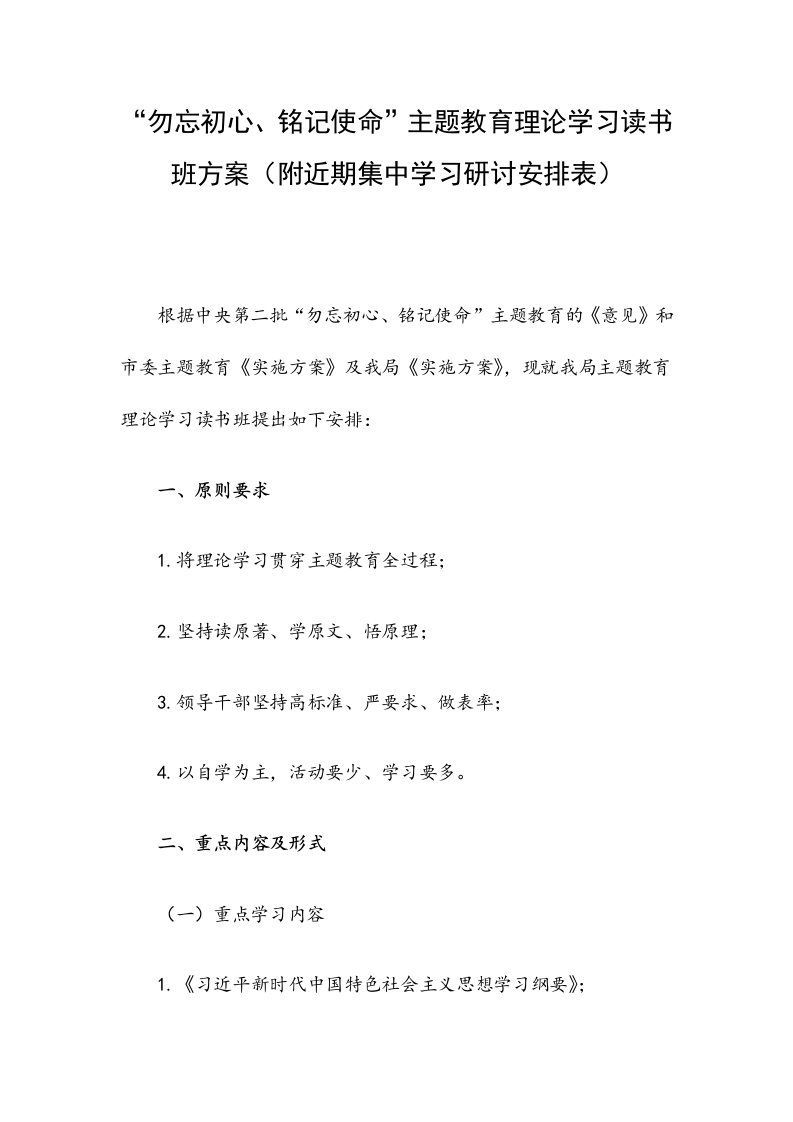 “勿忘初心、铭记使命”主题教育理论学习读书班方案（附近期集中学习研讨安排表）

根据中央第二批“勿忘初心、铭记使命”主题教育的《意见》和市委主题教育《实施方案》及我局《实施方案》，现就我局主题教育理论学习读书班提出如下安排：

一、原则要求

1. 将理论学习贯穿主题教育全过程；

2. 坚持读原著、学原文、悟原理；

3. 领导干部坚持高标准、严要求、做表率；

4. 以自学为主，活动要少、学习要多。

二、重点内容及形式

（一）重点学习内容

1. 《习近平新时代中国特色社会主义思想学习纲要》；